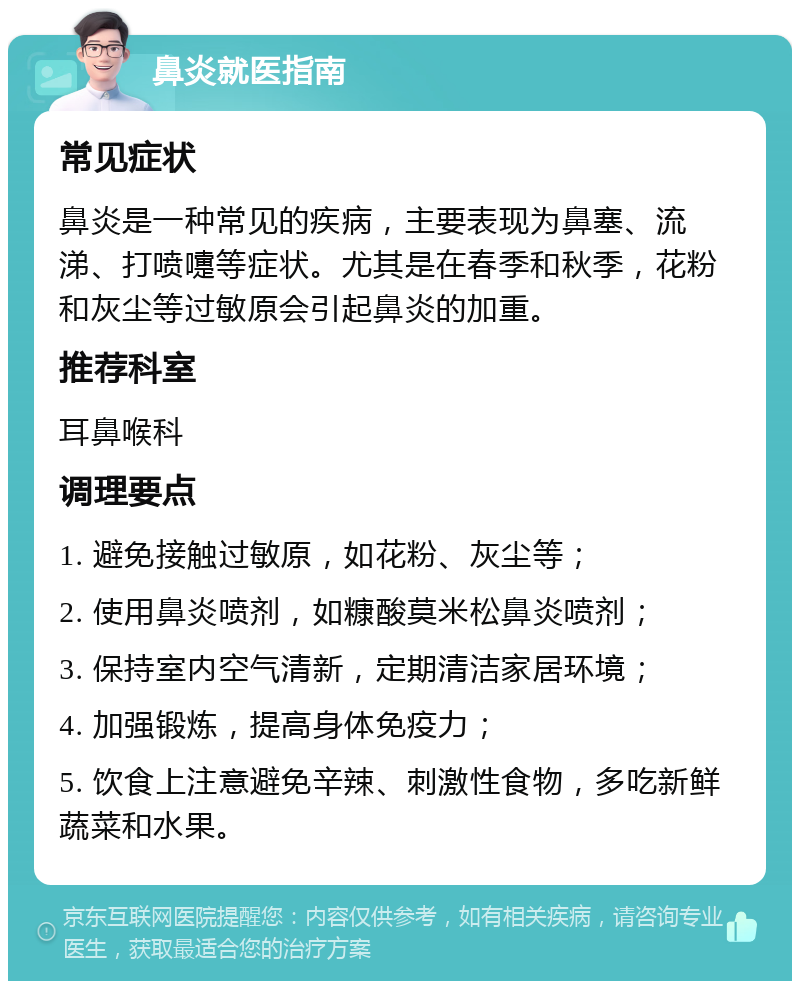 鼻炎就医指南

常见症状

鼻炎是一种常见的疾病，主要表现为鼻塞、流涕、打喷嚏等症状。尤其是在春季和秋季，花粉和灰尘等过敏原会引起鼻炎的加重。

推荐科室

耳鼻喉科

调理要点

1. 避免接触过敏原，如花粉、灰尘等；

2. 使用鼻炎喷剂，如糠酸莫米松鼻炎喷剂；

3. 保持室内空气清新，定期清洁家居环境；

4. 加强锻炼，提高身体免疫力；

5. 饮食上注意避免辛辣、刺激性食物，多吃新鲜蔬菜和水果。

京东互联网医院提醒您：内容仅供参考，如有相关疾病，请咨询专业医生，获取最适合您的治疗方案